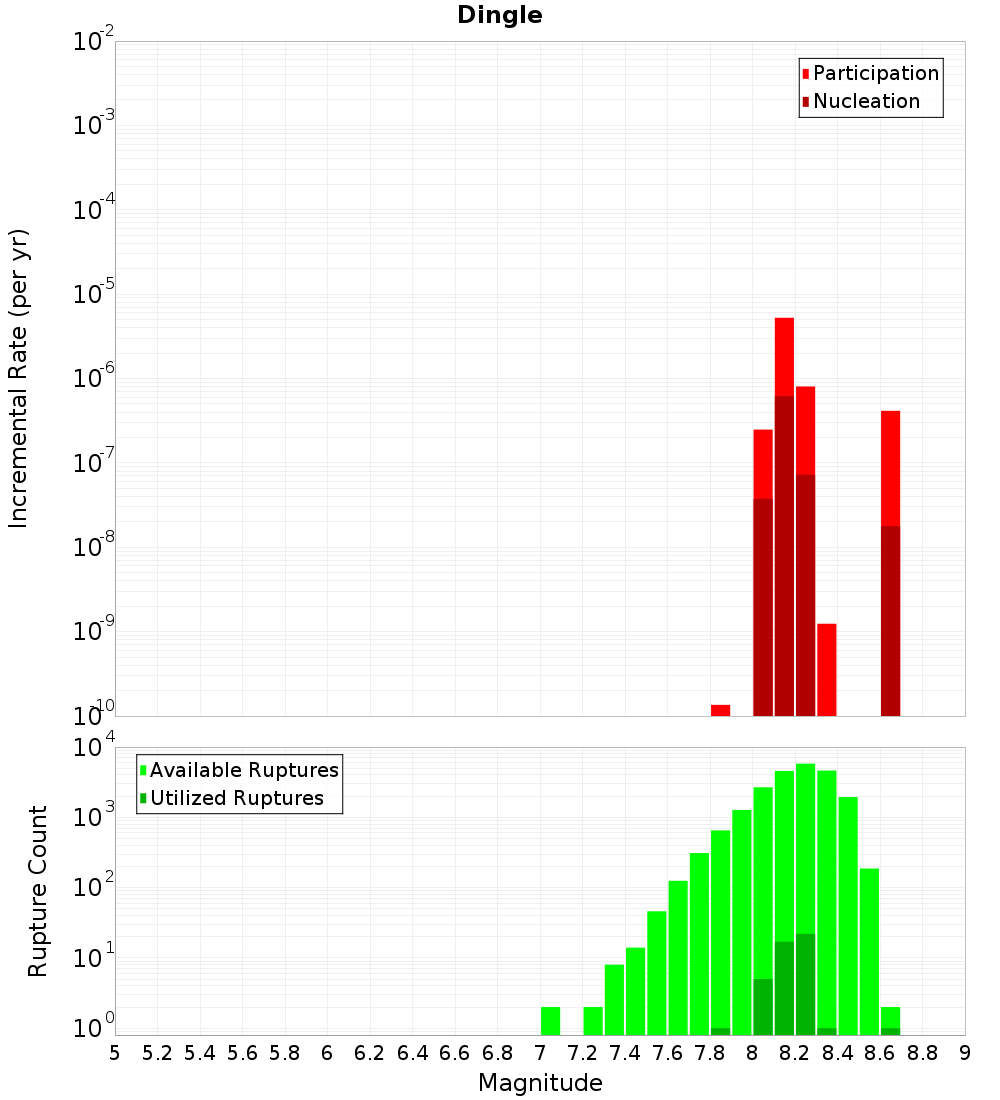 Dingle

Participation
Nucleation

Incremental Rate (per yr)

$10^{-2}$
$10^{-3}$
$10^{-4}$
$10^{-5}$
$10^{-6}$
$10^{-7}$
$10^{-8}$
$10^{-9}$
$10^{-10}$

Available Ruptures
Utilized Ruptures

Rupture Count

$10^{4}$
$10^{3}$
$10^{2}$
$10^{1}$
$10^{0}$

5 5.2 5.4 5.6 5.8 6 6.2 6.4 6.6 6.8 7 7.2 7.4 7.6 7.8 8 8.2 8.4 8.6 8.8 9

Magnitude